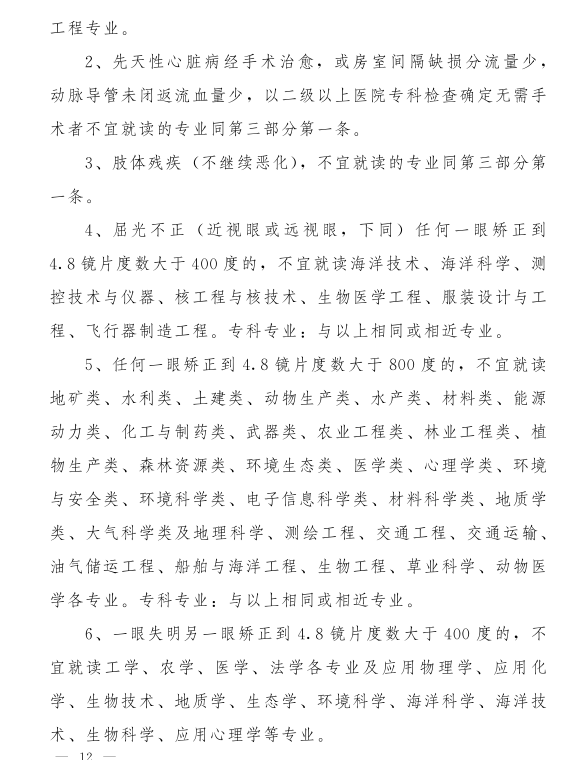 工程专业。

2、先天性心脏病经手术治愈，或房室间隔缺损分流量少，动脉导管未闭返流血量少，以二级以上医院专科检查确定无需手术者不宜就读的专业同第三部分第一条。

3、肢体残疾（不继续恶化），不宜就读的专业同第三部分第一条。

4、屈光不正（近视眼或远视眼，下同）任何一眼矫正到4.8镜片度数大于400度的，不宜就读海洋技术、海洋科学、测控技术与仪器、核工程与核技术、生物医学工程、服装设计与工程、飞行器制造工程。专科专业：与以上相同或相近专业。

5、任何一眼矫正到4.8镜片度数大于800度的，不宜就读地矿类、水利类、土建类、动物生产类、水产类、材料类、能源动力类、化工与制药类、武器类、农业工程类、林业工程类、植物生产类、森林资源类、环境生态类、医学类、心理学类、环境与安全类、环境科学类、电子信息科学类、材料科学类、地质学类、大气科学类及地理科学、测绘工程、交通工程、交通运输、油气储运工程、船舶与海洋工程、生物工程、草业科学、动物医学各专业。专科专业：与以上相同或相近专业。

6、一眼失明另一眼矫正到4.8镜片度数大于400度的，不宜就读工学、农学、医学、法学各专业及应用物理学、应用化学、生物技术、地质学、生态学、环境科学、海洋科学、海洋技术、生物科学、应用心理学等专业。

— 12 —